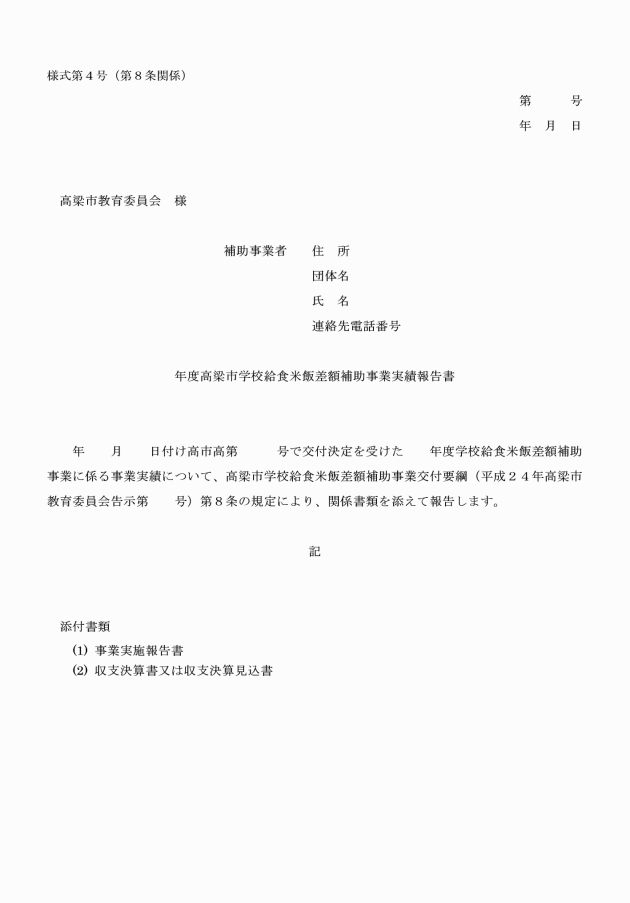 様式第４号（第８条関係）

第　　号
年　月　日

高梁市教育委員会　様

補助事業者　住　所
団体名
氏　名
連絡先電話番号

年度高梁市学校給食米飯差額補助事業実績報告書

年　　月　　日付け高市高第　　　号で交付決定を受けた　　年度学校給食米飯差額補助事業に係る事業実績について、高梁市学校給食米飯差額補助事業交付要綱（平成２４年高梁市教育委員会告示第　　号）第８条の規定により、関係書類を添えて報告します。

記

添付書類
(1) 事業実施報告書
(2) 収支決算書又は収支決算見込書